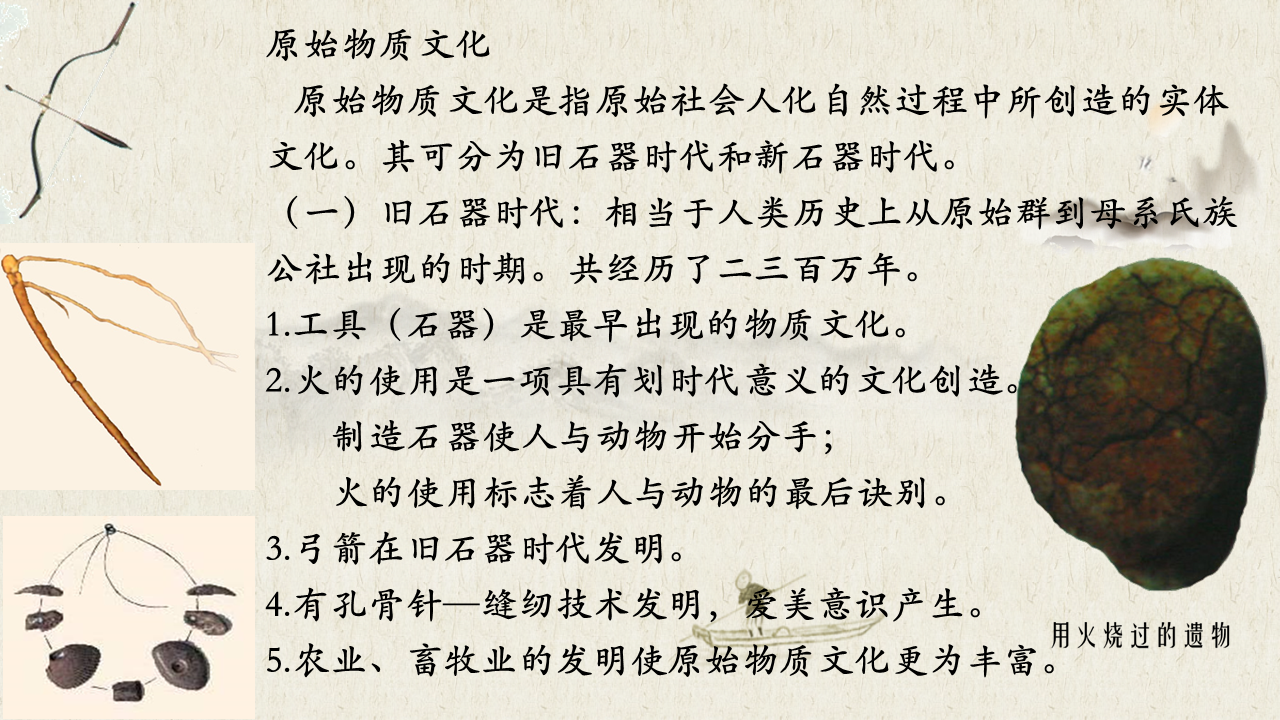 原始物质文化

原始物质文化是指原始社会人化自然过程中所创造的实体文化。其可分为旧石器时代和新石器时代。

（一）旧石器时代：相当于人类历史上从原始群到母系氏族公社出现的时期。共经历了二三百万年。

1.工具（石器）是最早出现的物质文化。

2.火的使用是一项具有划时代意义的文化创造。

制造石器使人与动物开始分手；

火的使用标志着人与动物的最后诀别。

3.弓箭在旧石器时代发明。

4.有孔骨针—缝纫技术发明，爱美意识产生。

5.农业、畜牧业的发明使原始物质文化更为丰富。

用火烧过的遗物